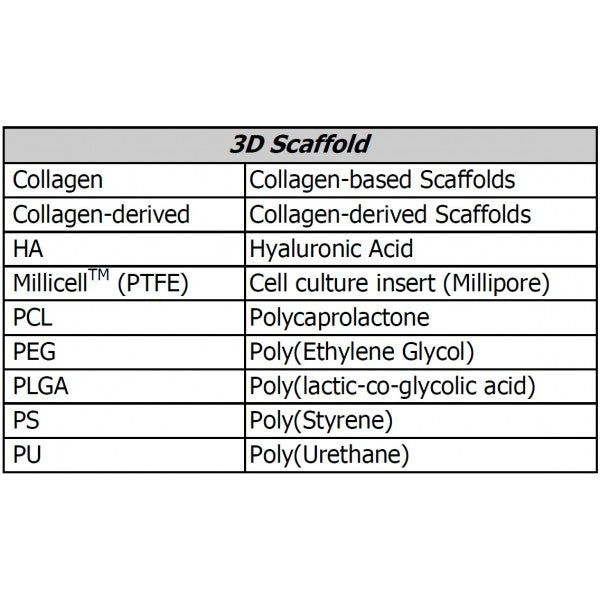 | 3D Scaffold | |
|---|---|
| Collagen | Collagen-based Scaffolds |
| Collagen-derived | Collagen-derived Scaffolds |
| HA | Hyaluronic Acid |
| Millicell$^{TM}$ (PTFE) | Cell culture insert (Millipore) |
| PCL | Polycaprolactone |
| PEG | Poly(Ethylene Glycol) |
| PLGA | Poly(lactic-co-glycolic acid) |
| PS | Poly(Styrene) |
| PU | Poly(Urethane) |